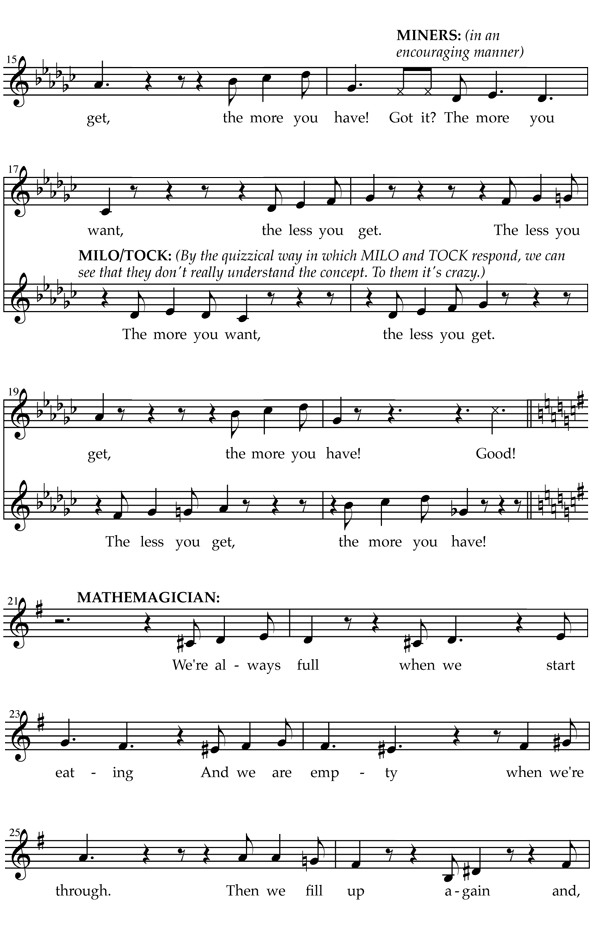 MINERS: (in an encouraging manner)

15

get, the more you have! Got it? The more you

17

want, the less you get. The less you

MILO/TOCK: (By the quizzical way in which MILO and TOCK respond, we can see that they don't really understand the concept. To them it's crazy.)

The more you want, the less you get.

19

get, the more you have! Good!

The less you get, the more you have!

21

MATHEMAGICIAN:

We're al - ways full when we start

23

eat - ing And we are emp - ty when we're

25

through. Then we fill up a - gain and,